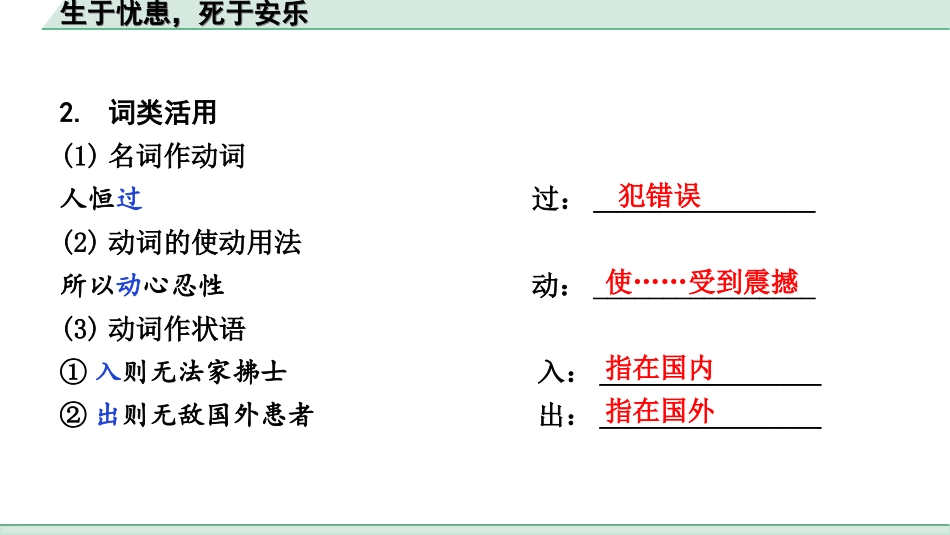 生于忧患，死于安乐

2. 词类活用

(1) 名词作动词

人恒过　　过：犯错误

(2) 动词的使动用法

所以动心忍性　　动：使……受到震撼

(3) 动词作状语

① 入则无法家拂士　　入：指在国内

② 出则无敌国外患者　　出：指在国外